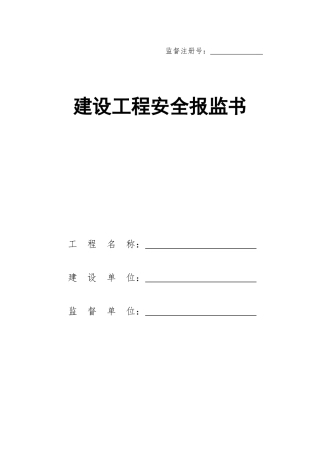 监督注册号：

建设工程安全报监书

工 程 名 称：

建 设 单 位：

监 督 单 位：